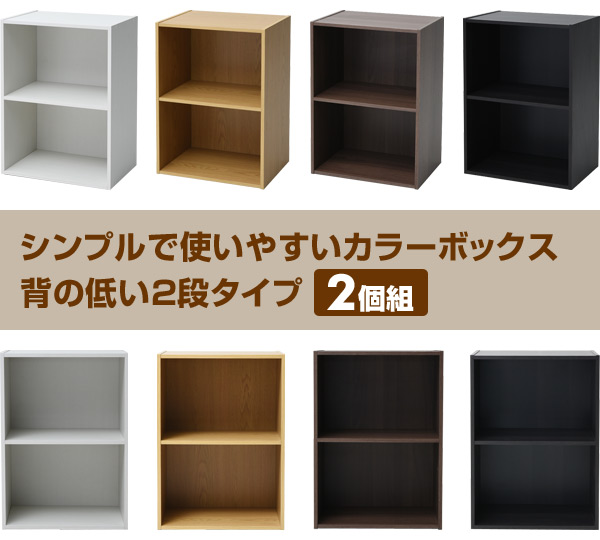 シンプルで使いやすいカラーボックス
背の低い2段タイプ 2個組